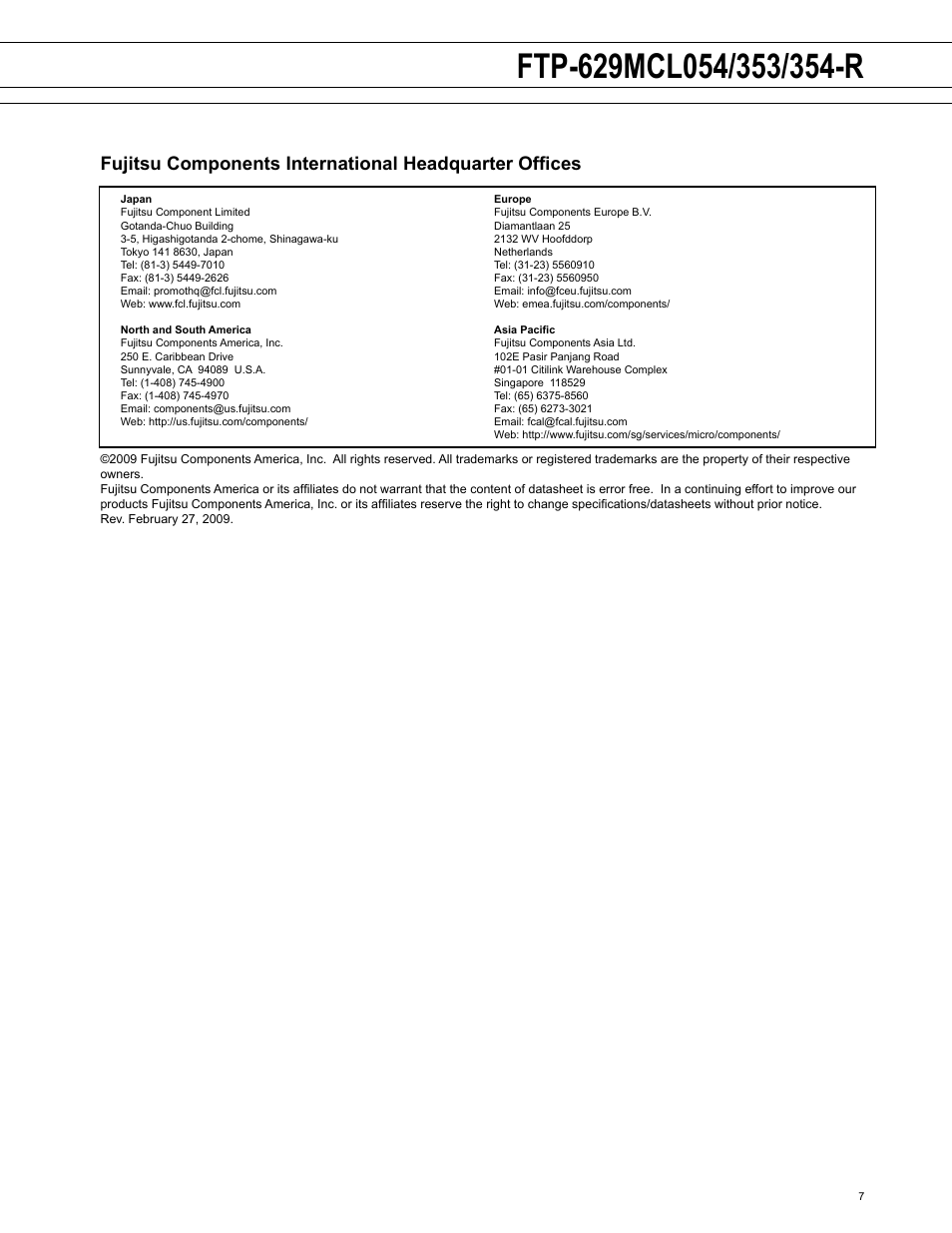 FTP-629MCL054/353/354-R

Fujitsu Components International Headquarter Offices

Japan
Fujitsu Component Limited
Gotanda-Chuo Building
3-5, Higashigotanda 2-chome, Shinagawa-ku
Tokyo 141 8630, Japan
Tel: (81-3) 5449-7010
Fax: (81-3) 5449-2626
Email: promothq@fcl.fujitsu.com
Web: www.fcl.fujitsu.com

North and South America
Fujitsu Components America, Inc.
250 E. Caribbean Drive
Sunnyvale, CA 94089 U.S.A.
Tel: (1-408) 745-4900
Fax: (1-408) 745-4970
Email: components@us.fujitsu.com
Web: http://us.fujitsu.com/components/

Europe
Fujitsu Components Europe B.V.
Diamantlaan 25
2132 WV Hoofddorp
Netherlands
Tel: (31-23) 5560910
Fax: (31-23) 5560950
Email: info@fceu.fujitsu.com
Web: emea.fujitsu.com/components/

Asia Pacific
Fujitsu Components Asia Ltd.
102E Pasir Panjang Road
#01-01 Citilink Warehouse Complex
Singapore 118529
Tel: (65) 6375-8560
Fax: (65) 6273-3021
Email: fcal@fcal.fujitsu.com
Web: http://www.fujitsu.com/sg/services/micro/components/

©2009 Fujitsu Components America, Inc. All rights reserved. All trademarks or registered trademarks are the property of their respective owners.
Fujitsu Components America or its affiliates do not warrant that the content of datasheet is error free. In a continuing effort to improve our products Fujitsu Components America, Inc. or its affiliates reserve the right to change specifications/datasheets without prior notice.
Rev. February 27, 2009.

7